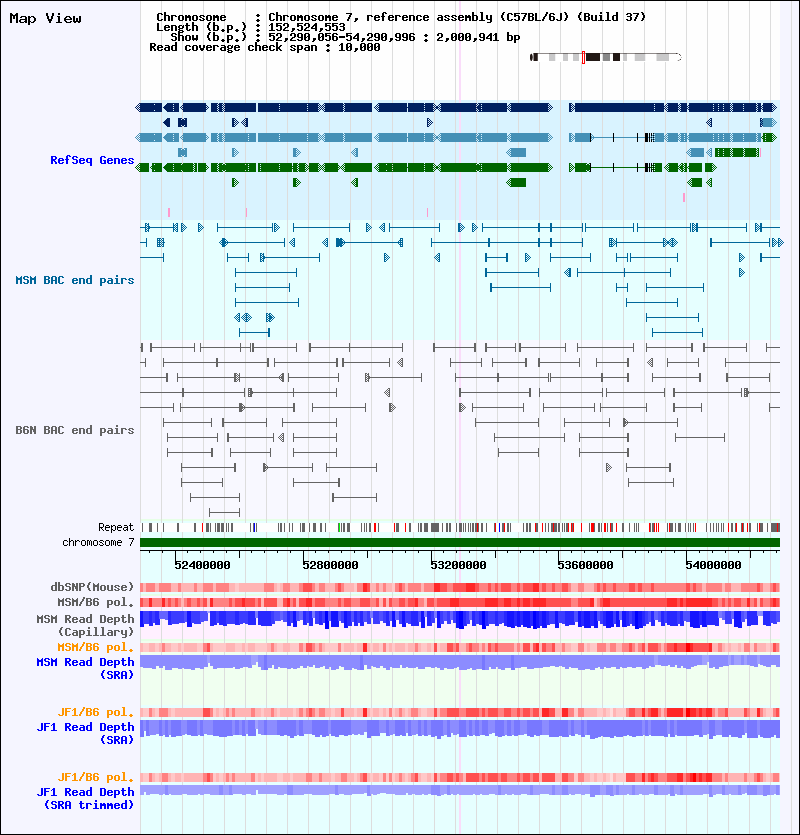 Map View

Chromosome : Chromosome 7, reference assembly (C57BL/6J) (Build 37)
Length (b.p.) : 152,524,553
Show (b.p.) : 52,290,056-54,290,996 : 2,000,941 bp
Read coverage check span : 10,000

RefSeq Genes

MSM BAC end pairs

B6N BAC end pairs

Repeat

chromosome 7

52400000 52800000 53200000 53600000 54000000

dbSNP(Mouse)

MSM/B6 pol.

MSM Read Depth (Capillary)

MSM/B6 pol.

MSM Read Depth (SRA)

JF1/B6 pol.

JF1 Read Depth (SRA)

JF1/B6 pol.

JF1 Read Depth (SRA trimmed)